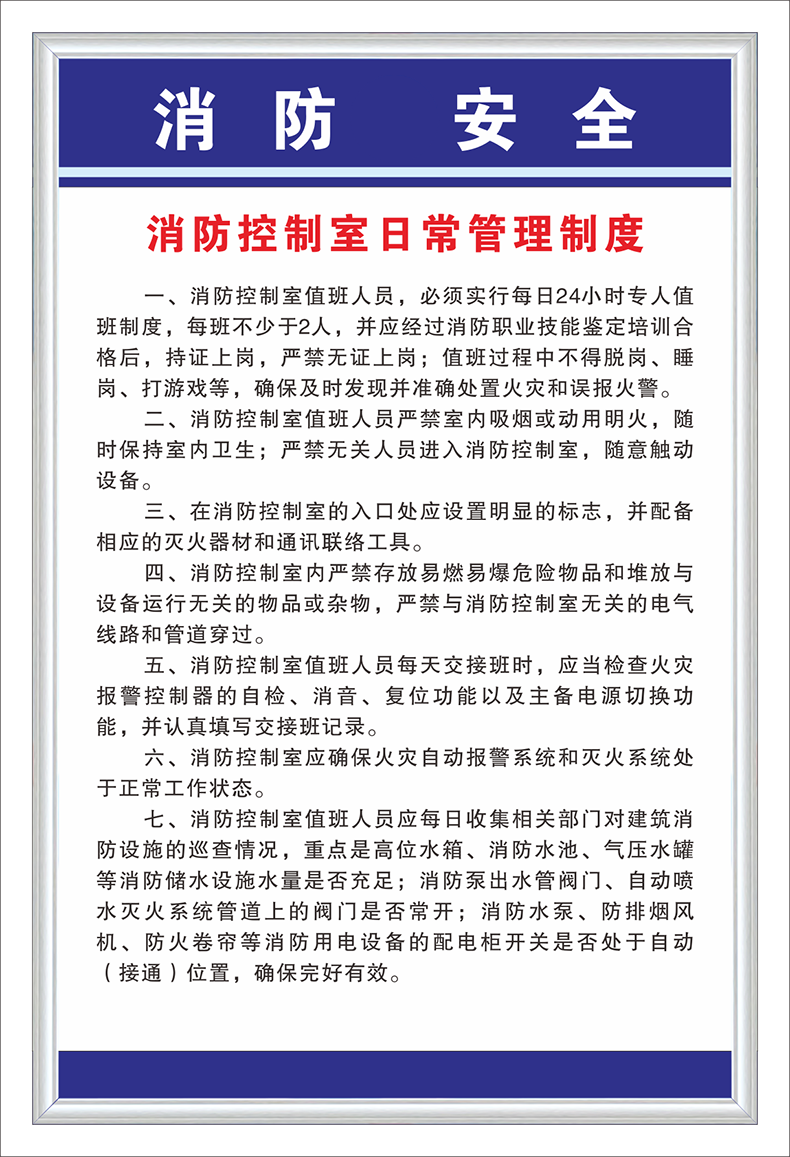 消防　安全

消防控制室日常管理制度

一、消防控制室值班人员，必须实行每日24小时专人值班制度，每班不少于2人，并应经过消防职业技能鉴定培训合格后，持证上岗，严禁无证上岗；值班过程中不得脱岗、睡岗、打游戏等，确保及时发现并准确处置火灾和误报火警。

二、消防控制室值班人员严禁室内吸烟或动用明火，随时保持室内卫生；严禁无关人员进入消防控制室，随意触动设备。

三、在消防控制室的入口处应设置明显的标志，并配备相应的灭火器材和通讯联络工具。

四、消防控制室内严禁存放易燃易爆危险物品和堆放与设备运行无关的物品或杂物，严禁与消防控制室无关的电气线路和管道穿过。

五、消防控制室值班人员每天交接班时，应当检查火灾报警控制器的自检、消音、复位功能以及主备电源切换功能，并认真填写交接班记录。

六、消防控制室应确保火灾自动报警系统和灭火系统处于正常工作状态。

七、消防控制室值班人员应每日收集相关部门对建筑消防设施的巡查情况，重点是高位水箱、消防水池、气压水罐等消防储水设施水量是否充足；消防泵出水管阀门、自动喷水灭火系统管道上的阀门是否常开；消防水泵、防排烟风机、防火卷帘等消防用电设备的配电柜开关是否处于自动（接通）位置，确保完好有效。